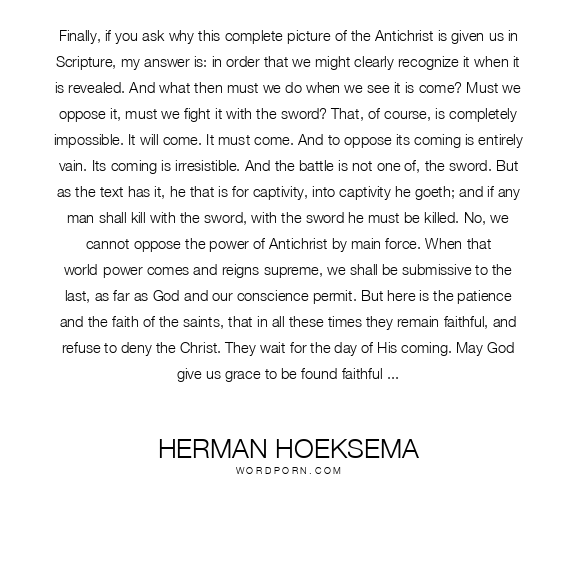 Finally, if you ask why this complete picture of the Antichrist is given us in Scripture, my answer is: in order that we might clearly recognize it when it is revealed. And what then must we do when we see it is come? Must we oppose it, must we fight it with the sword? That, of course, is completely impossible. It will come. It must come. And to oppose its coming is entirely vain. Its coming is irresistible. And the battle is not one of, the sword. But as the text has it, he that is for captivity, into captivity he goeth; and if any man shall kill with the sword, with the sword he must be killed. No, we cannot oppose the power of Antichrist by main force. When that world power comes and reigns supreme, we shall be submissive to the last, as far as God and our conscience permit. But here is the patience and the faith of the saints, that in all these times they remain faithful, and refuse to deny the Christ. They wait for the day of His coming. May God give us grace to be found faithful ...

HERMAN HOEKSEMA
WORDPORN.COM